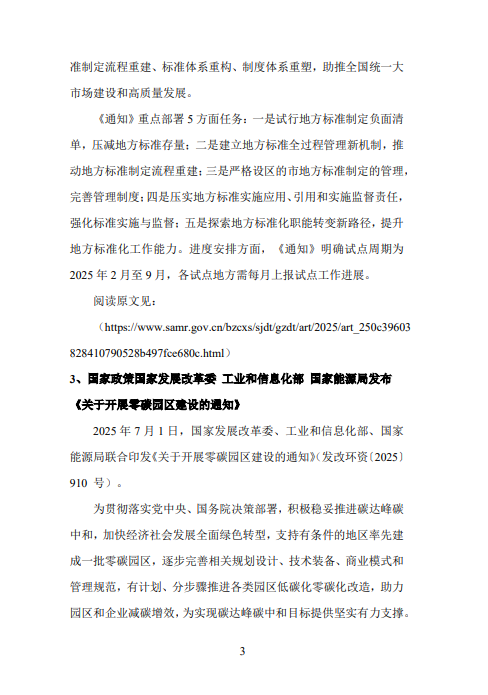 准制定流程重建、标准体系重构、制度体系重塑，助推全国统一大市场建设和高质量发展。

《通知》重点部署 5 方面任务：一是试行地方标准制定负面清单，压减地方标准存量；二是建立地方标准全过程管理新机制，推动地方标准制定流程重建；三是严格设区的市地方标准制定的管理，完善管理制度；四是压实地方标准实施应用、引用和实施监督责任，强化标准实施与监督；五是探索地方标准化职能转变新路径，提升地方标准化工作能力。进度安排方面，《通知》明确试点周期为 2025 年 2 月至 9 月，各试点地方需每月上报试点工作进展。

阅读原文见：

（https://www.samr.gov.cn/bzcxs/sjdt/gzdt/art/2025/art_250c39603828410790528b497fce680c.html）

3、国家政策国家发展改革委 工业和信息化部 国家能源局发布《关于开展零碳园区建设的通知》

2025 年 7 月 1 日，国家发展改革委、工业和信息化部、国家能源局联合印发《关于开展零碳园区建设的通知》(发改环资〔2025〕910 号）。

为贯彻落实党中央、国务院决策部署，积极稳妥推进碳达峰碳中和，加快经济社会发展全面绿色转型，支持有条件的地区率先建成一批零碳园区，逐步完善相关规划设计、技术装备、商业模式和管理规范，有计划、分步骤推进各类园区低碳化零碳化改造，助力园区和企业减碳增效，为实现碳达峰碳中和目标提供坚实有力支撑。

3